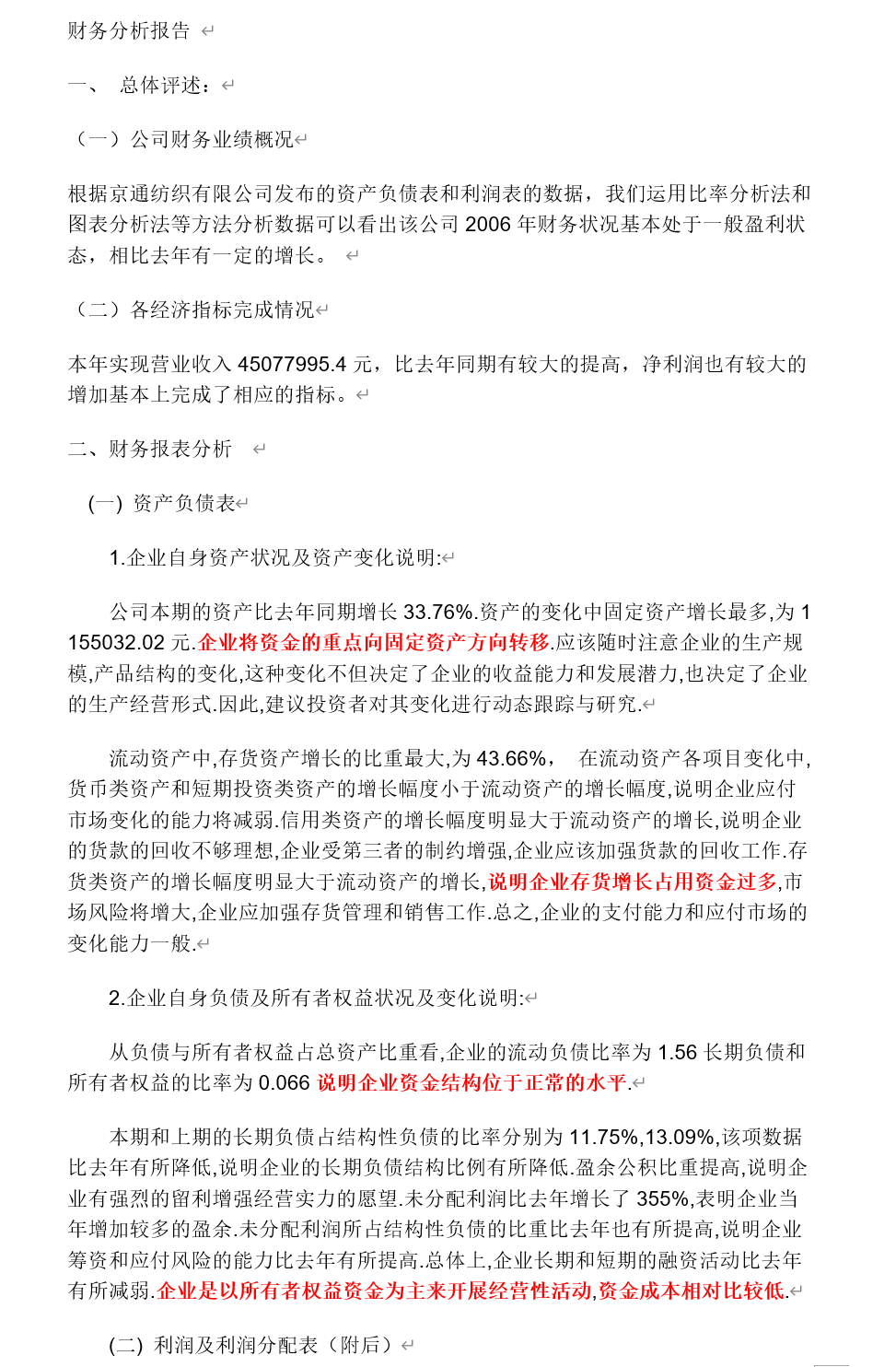 财务分析报告

一、 总体评述：

（一）公司财务业绩概况

根据京通纺织有限公司发布的资产负债表和利润表的数据，我们运用比率分析法和图表分析法等方法分析数据可以看出该公司 2006 年财务状况基本处于一般盈利状态，相比去年有一定的增长。

（二）各经济指标完成情况

本年实现营业收入 45077995.4 元，比去年同期有较大的提高，净利润也有较大的增加基本上完成了相应的指标。

二、财务报表分析

(一) 资产负债表

1.企业自身资产状况及资产变化说明:

公司本期的资产比去年同期增长 33.76%.资产的变化中固定资产增长最多,为 1155032.02 元.企业将资金的重点向固定资产方向转移.应该随时注意企业的生产规模,产品结构的变化,这种变化不但决定了企业的收益能力和发展潜力,也决定了企业的生产经营形式.因此,建议投资者对其变化进行动态跟踪与研究.

流动资产中,存货资产增长的比重最大,为 43.66%， 在流动资产各项目变化中,货币类资产和短期投资类资产的增长幅度小于流动资产的增长幅度,说明企业应付市场变化的能力将减弱.信用类资产的增长幅度明显大于流动资产的增长,说明企业的货款的回收不够理想,企业受第三者的制约增强,企业应该加强货款的回收工作.存货类资产的增长幅度明显大于流动资产的增长,说明企业存货增长占用资金过多,市场风险将增大,企业应加强存货管理和销售工作.总之,企业的支付能力和应付市场的变化能力一般.

2.企业自身负债及所有者权益状况及变化说明:

从负债与所有者权益占总资产比重看,企业的流动负债比率为 1.56 长期负债和所有者权益的比率为 0.066 说明企业资金结构位于正常的水平.

本期和上期的长期负债占结构性负债的比率分别为 11.75%,13.09%,该项数据比去年有所降低,说明企业的长期负债结构比例有所降低.盈余公积比重提高,说明企业有强烈的留利增强经营实力的愿望.未分配利润比去年增长了 355%,表明企业当年增加较多的盈余.未分配利润所占结构性负债的比重比去年也有所提高,说明企业筹资和应付风险的能力比去年有所提高.总体上,企业长期和短期的融资活动比去年有所减弱.企业是以所有者权益资金为主来开展经营性活动,资金成本相对比较低.

(二) 利润及利润分配表（附后）